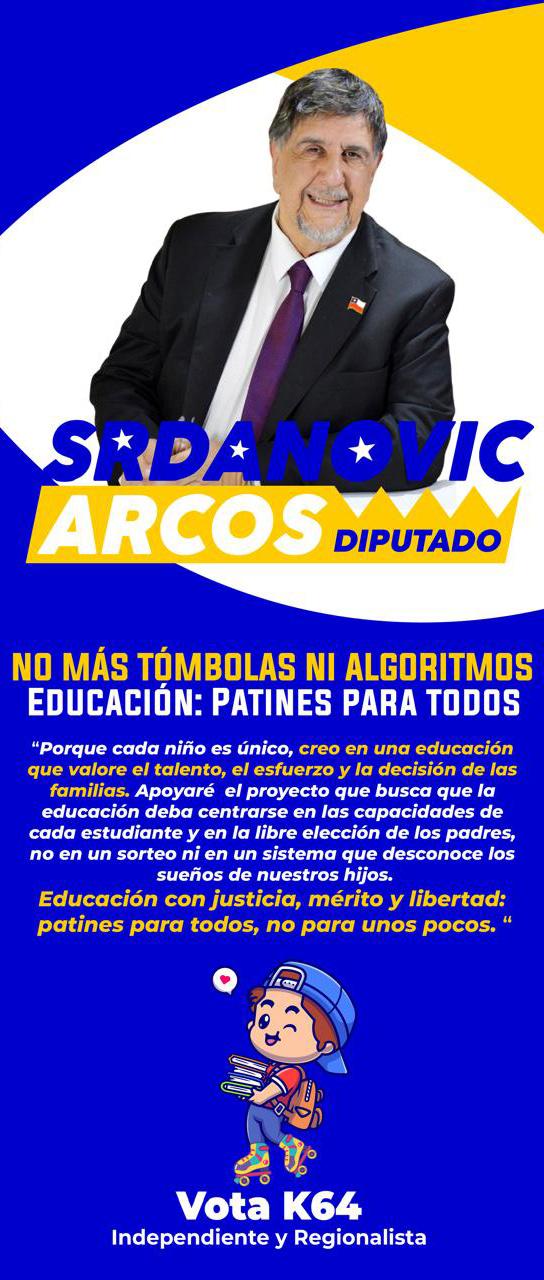 SRDANOVIC
ARCOS DIPUTADO

NO MÁS TÓMBOLAS NI ALGORITMOS
EDUCACIÓN: PATINES PARA TODOS

"Porque cada niño es único, creo en una educación que valore el talento, el esfuerzo y la decisión de las familias. Apoyaré el proyecto que busca que la educación deba centrarse en las capacidades de cada estudiante y en la libre elección de los padres, no en un sorteo ni en un sistema que desconoce los sueños de nuestros hijos.
Educación con justicia, mérito y libertad: patines para todos, no para unos pocos. "

Vota K64
Independiente y Regionalista